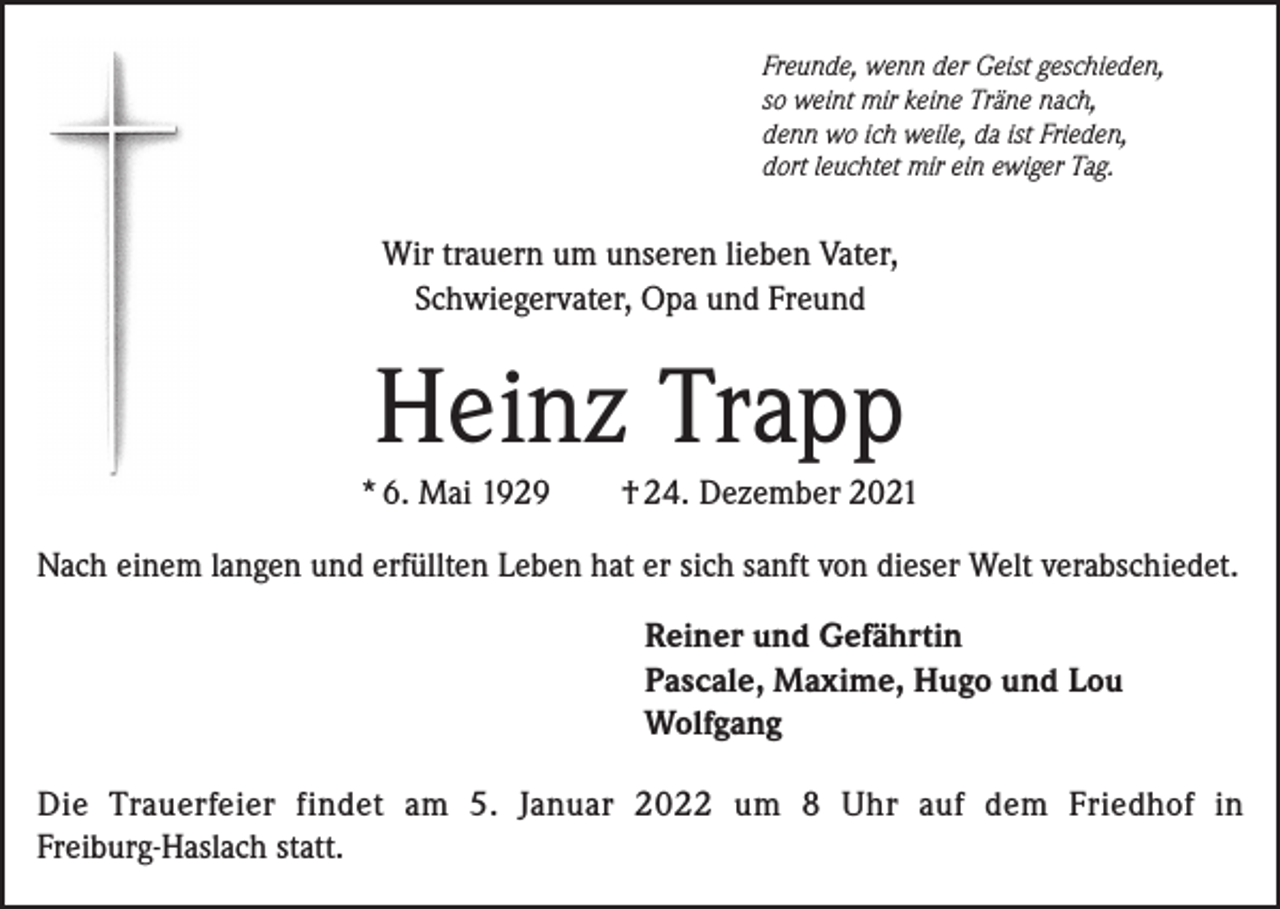 Freunde, wenn der Geist geschieden,
so weint mir keine Träne nach,
denn wo ich weile, da ist Frieden,
dort leuchtet mir ein ewiger Tag.

Wir trauern um unseren lieben Vater,
Schwiegervater, Opa und Freund

Heinz Trapp

* 6. Mai 1929 † 24. Dezember 2021

Nach einem langen und erfüllten Leben hat er sich sanft von dieser Welt verabschiedet.

Reiner und Gefährtin
Pascale, Maxime, Hugo und Lou
Wolfgang

Die Trauerfeier findet am 5. Januar 2022 um 8 Uhr auf dem Friedhof in Freiburg-Haslach statt.